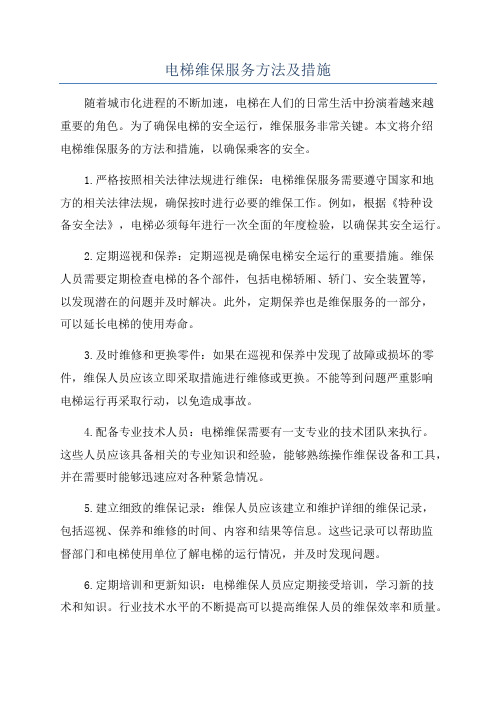 电梯维保服务方法及措施

随着城市化进程的不断加速，电梯在人们的日常生活中扮演着越来越重要的角色。为了确保电梯的安全运行，维保服务非常关键。本文将介绍电梯维保服务的方法和措施，以确保乘客的安全。

1.严格按照相关法律法规进行维保：电梯维保服务需要遵守国家和地方的相关法律法规，确保按时进行必要的维保工作。例如，根据《特种设备安全法》，电梯必须每年进行一次全面的年度检验，以确保其安全运行。

2.定期巡视和保养：定期巡视是确保电梯安全运行的重要措施。维保人员需要定期检查电梯的各个部件，包括电梯轿厢、轿门、安全装置等，以发现潜在的问题并及时解决。此外，定期保养也是维保服务的一部分，可以延长电梯的使用寿命。

3.及时维修和更换零件：如果在巡视和保养中发现了故障或损坏的零件，维保人员应该立即采取措施进行维修或更换。不能等到问题严重影响电梯运行再采取行动，以免造成事故。

4.配备专业技术人员：电梯维保需要有一支专业的技术团队来执行。这些人员应该具备相关的专业知识和经验，能够熟练操作维保设备和工具，并在需要时能够迅速应对各种紧急情况。

5.建立细致的维保记录：维保人员应该建立和维护详细的维保记录，包括巡视、保养和维修的时间、内容和结果等信息。这些记录可以帮助监督部门和电梯使用单位了解电梯的运行情况，并及时发现问题。

6.定期培训和更新知识：电梯维保人员应定期接受培训，学习新的技术和知识。行业技术水平的不断提高可以提高维保人员的维保效率和质量。